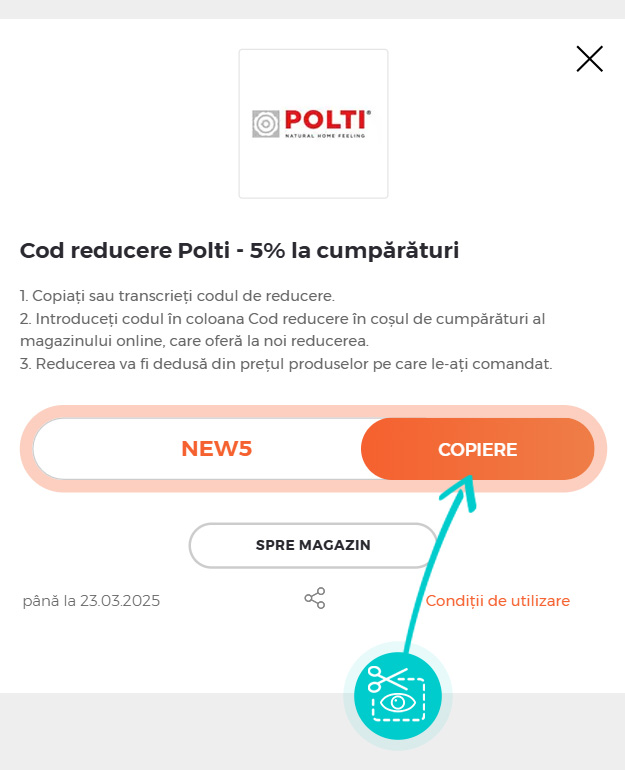 POLTI®
NATURAL HOME FEELING

Cod reducere Polti - 5% la cumpărături

1. Copiați sau transcrieți codul de reducere.
2. Introduceți codul în coloana Cod reducere în coșul de cumpărături al magazinului online, care oferă la noi reducerea.
3. Reducerea va fi dedusă din prețul produselor pe care le-ați comandat.

NEW5

COPIERE

SPRE MAGAZIN

până la 23.03.2025

Condiții de utilizare